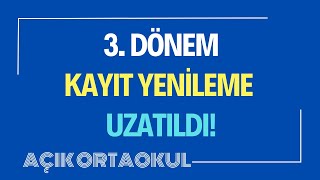 3. DÖNEM
KAYIT YENİLEME
UZATILDI!

AÇIK ORTAOKUL